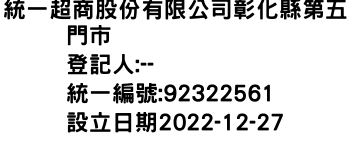 統一超商股份有限公司彰化縣第五門市
登記人:--
統一編號:92322561
設立日期2022-12-27